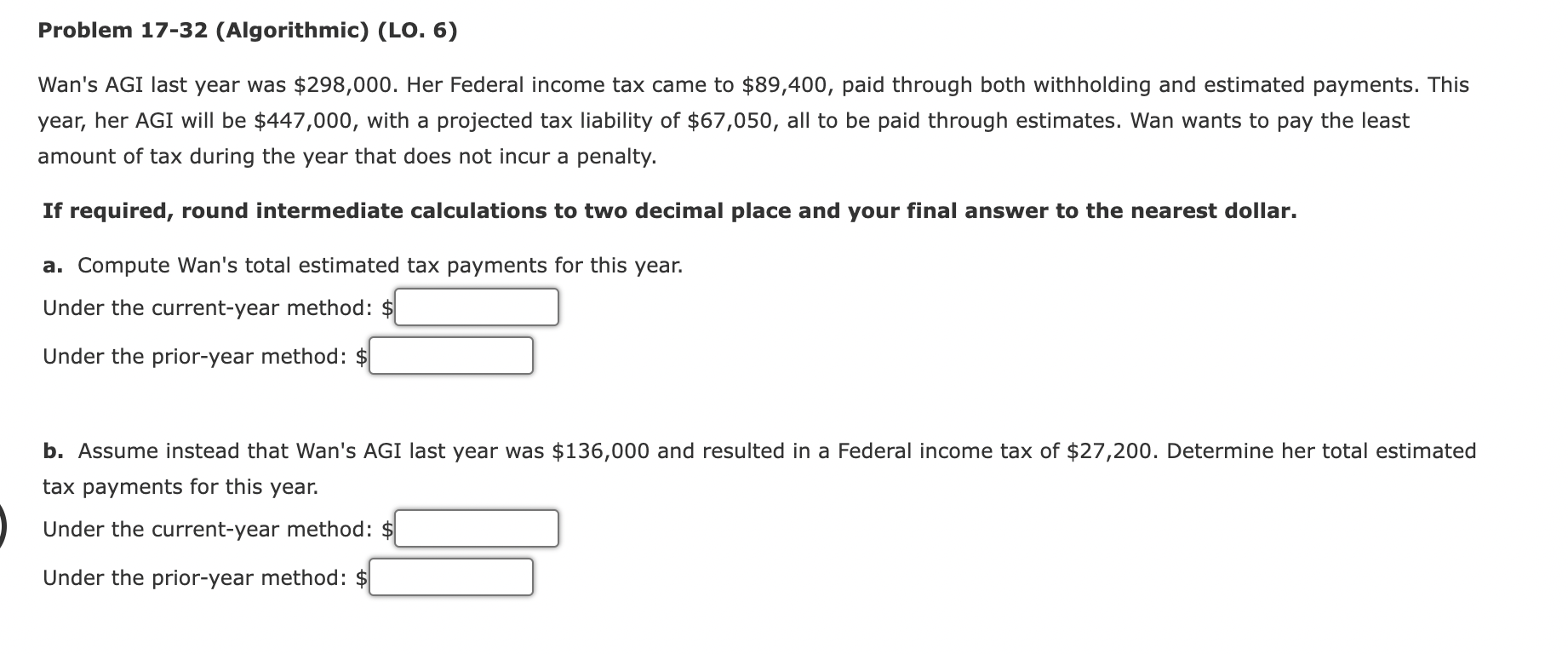 Problem 17-32 (Algorithmic) (LO. 6)

Wan's AGI last year was \$298,000. Her Federal income tax came to \$89,400, paid through both withholding and estimated payments. This year, her AGI will be \$447,000, with a projected tax liability of \$67,050, all to be paid through estimates. Wan wants to pay the least amount of tax during the year that does not incur a penalty.

If required, round intermediate calculations to two decimal place and your final answer to the nearest dollar.

a. Compute Wan's total estimated tax payments for this year.

Under the current-year method: \$

Under the prior-year method: \$

b. Assume instead that Wan's AGI last year was \$136,000 and resulted in a Federal income tax of \$27,200. Determine her total estimated tax payments for this year.

Under the current-year method: \$

Under the prior-year method: \$